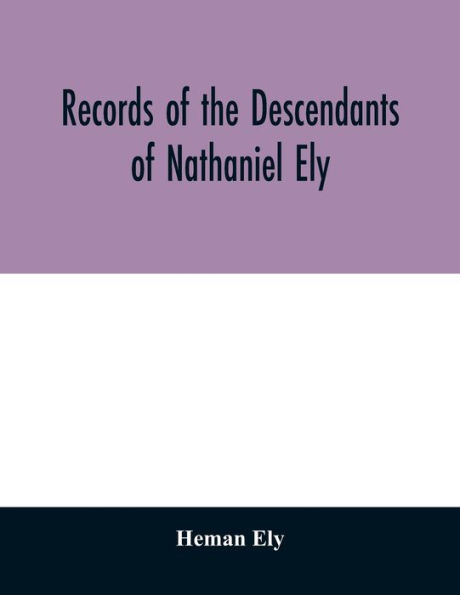 Records of the Descendants of Nathaniel Ely

Heman Ely